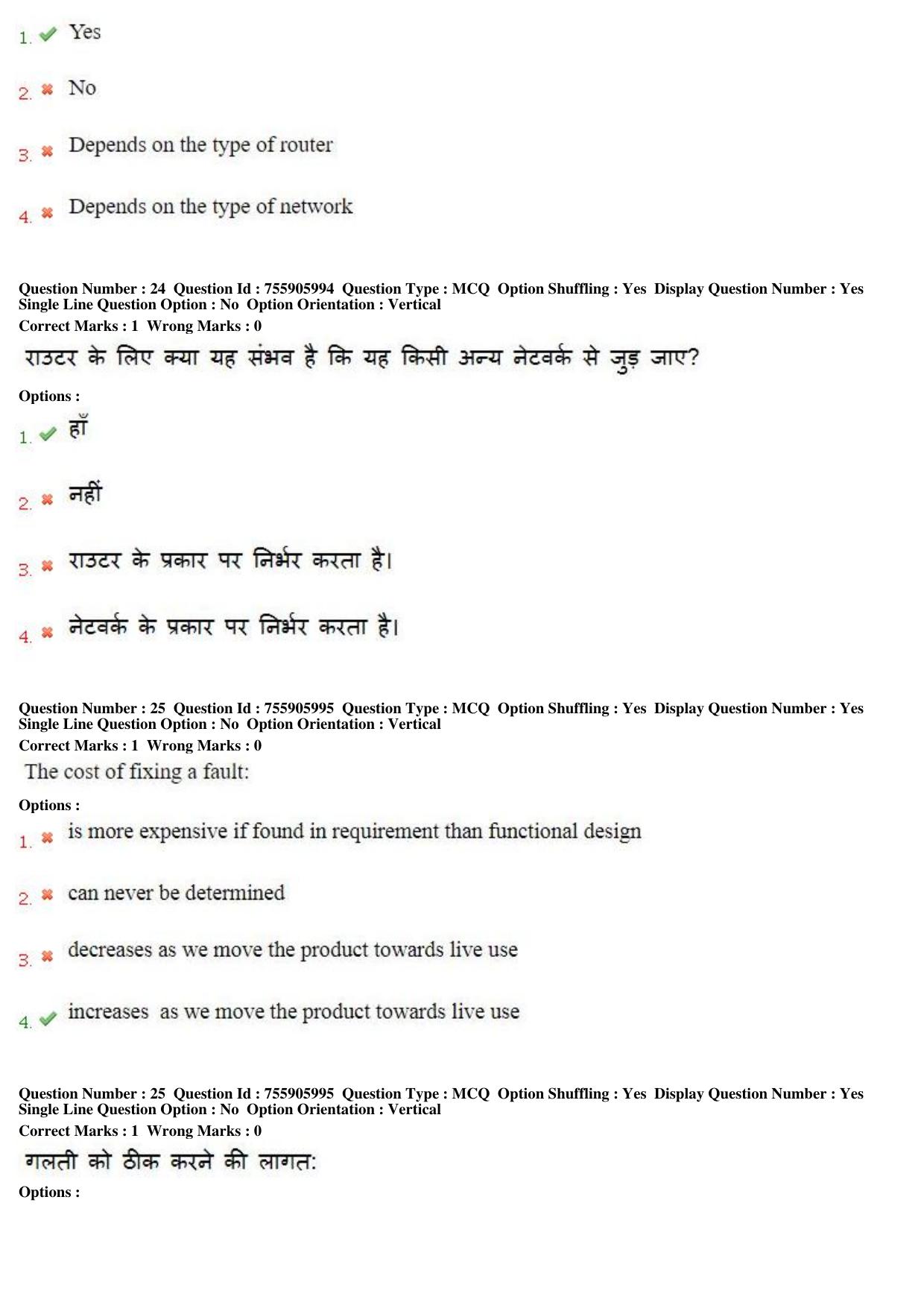 1. ✔ Yes

2. ✖ No

3. ✖ Depends on the type of router

4. ✖ Depends on the type of network

Question Number : 24 Question Id : 755905994 Question Type : MCQ Option Shuffling : Yes Display Question Number : Yes Single Line Question Option : No Option Orientation : Vertical
Correct Marks : 1 Wrong Marks : 0

राउटर के लिए क्या यह संभव है कि यह किसी अन्य नेटवर्क से जुड़ जाए?

Options :

1. ✔ हाँ

2. ✖ नहीं

3. ✖ राउटर के प्रकार पर निर्भर करता है।

4. ✖ नेटवर्क के प्रकार पर निर्भर करता है।

Question Number : 25 Question Id : 755905995 Question Type : MCQ Option Shuffling : Yes Display Question Number : Yes Single Line Question Option : No Option Orientation : Vertical
Correct Marks : 1 Wrong Marks : 0

The cost of fixing a fault:

Options :

1. ✖ is more expensive if found in requirement than functional design

2. ✖ can never be determined

3. ✖ decreases as we move the product towards live use

4. ✔ increases as we move the product towards live use

Question Number : 25 Question Id : 755905995 Question Type : MCQ Option Shuffling : Yes Display Question Number : Yes Single Line Question Option : No Option Orientation : Vertical
Correct Marks : 1 Wrong Marks : 0

गलती को ठीक करने की लागत:

Options :